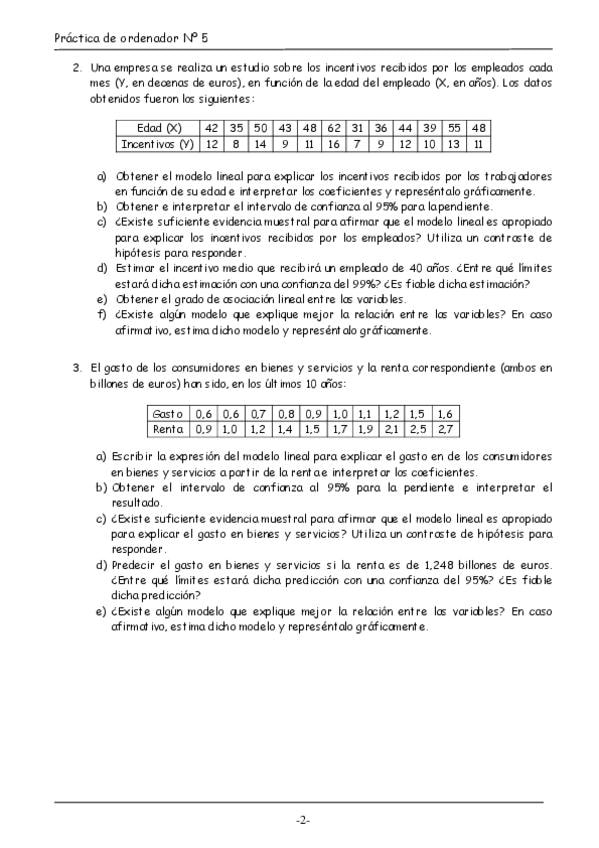 Práctica de ordenador Nº 5

2. Una empresa se realiza un estudio sobre los incentivos recibidos por los empleados cada mes (Y, en decenas de euros), en función de la edad del empleado (X, en años). Los datos obtenidos fueron los siguientes:

| Edad (X) | 42 | 35 | 50 | 43 | 48 | 62 | 31 | 36 | 44 | 39 | 55 | 48 |
|---|---|---|---|---|---|---|---|---|---|---|---|---|
| Incentivos (Y) | 12 | 8 | 14 | 9 | 11 | 16 | 7 | 9 | 12 | 10 | 13 | 11 |

a) Obtener el modelo lineal para explicar los incentivos recibidos por los trabajadores en función de su edad e interpretar los coeficientes y represéntalo gráficamente.
b) Obtener e interpretar el intervalo de confianza al 95% para la pendiente.
c) ¿Existe suficiente evidencia muestral para afirmar que el modelo lineal es apropiado para explicar los incentivos recibidos por los empleados? Utiliza un contraste de hipótesis para responder.
d) Estimar el incentivo medio que recibirá un empleado de 40 años. ¿Entre qué límites estará dicha estimación con una confianza del 99%? ¿Es fiable dicha estimación?
e) Obtener el grado de asociación lineal entre las variables.
f) ¿Existe algún modelo que explique mejor la relación entre las variables? En caso afirmativo, estima dicho modelo y represéntalo gráficamente.

3. El gasto de los consumidores en bienes y servicios y la renta correspondiente (ambos en billones de euros) han sido, en los últimos 10 años:

| Gasto | 0,6 | 0,6 | 0,7 | 0,8 | 0,9 | 1,0 | 1,1 | 1,2 | 1,5 | 1,6 |
|---|---|---|---|---|---|---|---|---|---|---|
| Renta | 0,9 | 1,0 | 1,2 | 1,4 | 1,5 | 1,7 | 1,9 | 2,1 | 2,5 | 2,7 |

a) Escribir la expresión del modelo lineal para explicar el gasto en de los consumidores en bienes y servicios a partir de la renta e interpretar los coeficientes.
b) Obtener el intervalo de confianza al 95% para la pendiente e interpretar el resultado.
c) ¿Existe suficiente evidencia muestral para afirmar que el modelo lineal es apropiado para explicar el gasto en bienes y servicios? Utiliza un contraste de hipótesis para responder.
d) Predecir el gasto en bienes y servicios si la renta es de 1,248 billones de euros. ¿Entre qué límites estará dicha predicción con una confianza del 95%? ¿Es fiable dicha predicción?
e) ¿Existe algún modelo que explique mejor la relación entre las variables? En caso afirmativo, estima dicho modelo y represéntalo gráficamente.

-2-